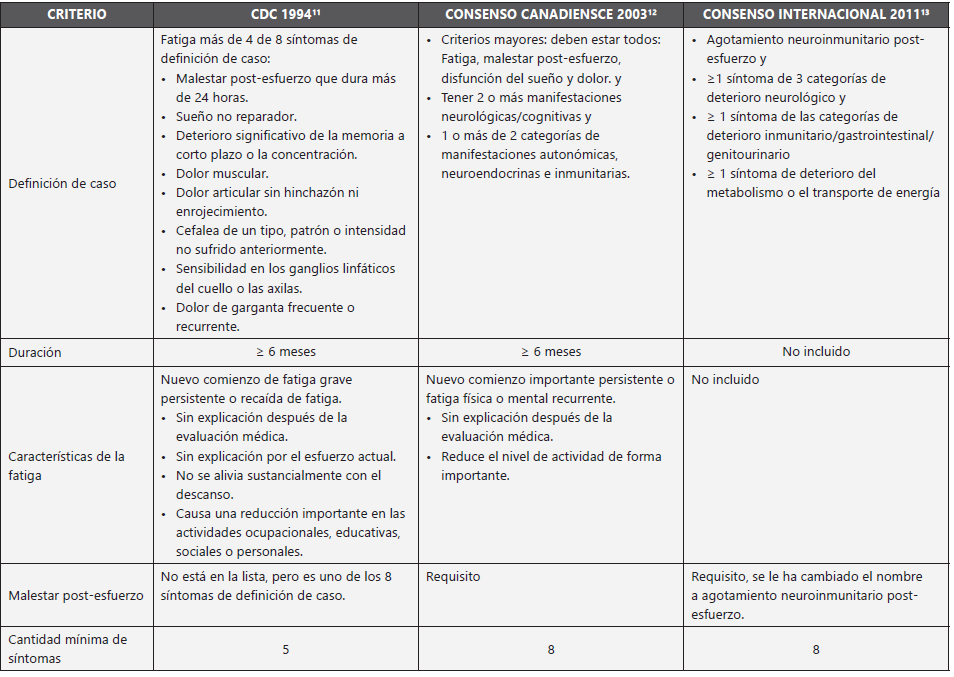 | CRITERIO | CDC 1994$^{11}$ | CONSENSO CANADIENSCE 2003$^{12}$ | CONSENSO INTERNACIONAL 2011$^{13}$ |
|---|---|---|---|
| Definición de caso | Fatiga más de 4 de 8 síntomas de definición de caso: • Malestar post-esfuerzo que dura más de 24 horas. • Sueño no reparador. • Deterioro significativo de la memoria a corto plazo o la concentración. • Dolor muscular. • Dolor articular sin hinchazón ni enrojecimiento. • Cefalea de un tipo, patrón o intensidad no sufrido anteriormente. • Sensibilidad en los ganglios linfáticos del cuello o las axilas. • Dolor de garganta frecuente o recurrente. | • Criterios mayores: deben estar todos: Fatiga, malestar post-esfuerzo, disfunción del sueño y dolor. y • Tener 2 o más manifestaciones neurológicas/cognitivas y • 1 o más de 2 categorías de manifestaciones autonómicas, neuroendocrinas e inmunitarias. | • Agotamiento neuroinmunitario post-esfuerzo y • ≥1 síntoma de 3 categorías de deterioro neurológico y • ≥ 1 síntoma de las categorías de deterioro inmunitario/gastrointestinal/ genitourinario • ≥ 1 síntoma de deterioro del metabolismo o el transporte de energía |
| Duración | ≥ 6 meses | ≥ 6 meses | No incluido |
| Características de la fatiga | Nuevo comienzo de fatiga grave persistente o recaída de fatiga. • Sin explicación después de la evaluación médica. • Sin explicación por el esfuerzo actual. • No se alivia sustancialmente con el descanso. • Causa una reducción importante en las actividades ocupacionales, educativas, sociales o personales. | Nuevo comienzo importante persistente o fatiga física o mental recurrente. • Sin explicación después de la evaluación médica. • Reduce el nivel de actividad de forma importante. | No incluido |
| Malestar post-esfuerzo | No está en la lista, pero es uno de los 8 síntomas de definición de caso. | Requisito | Requisito, se le ha cambiado el nombre a agotamiento neuroinmunitario post-esfuerzo. |
| Cantidad mínima de síntomas | 5 | 8 | 8 |